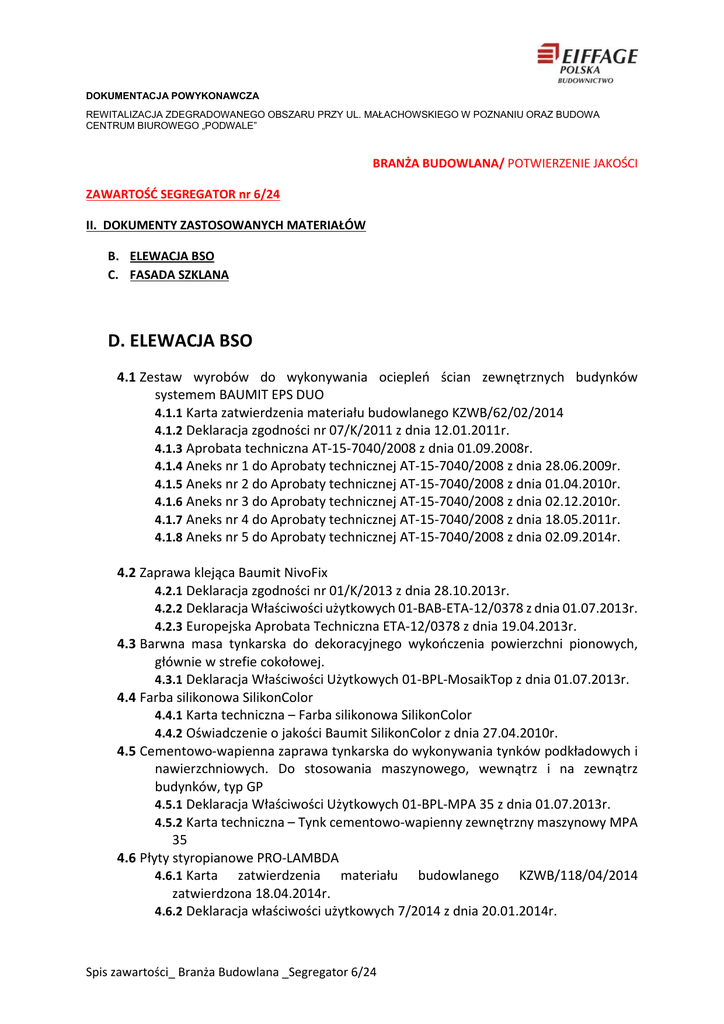 EIFFAGE
POLSKA
BUDOWNICTWO

DOKUMENTACJA POWYKONAWCZA

REWITALIZACJA ZDEGRADOWANEGO OBSZARU PRZY UL. MAŁACHOWSKIEGO W POZNANIU ORAZ BUDOWA CENTRUM BIUROWEGO „PODWALE"

BRANŻA BUDOWLANA/ POTWIERZENIE JAKOŚCI

ZAWARTOŚĆ SEGREGATOR nr 6/24

II. DOKUMENTY ZASTOSOWANYCH MATERIAŁÓW

B. ELEWACJA BSO
C. FASADA SZKLANA

D. ELEWACJA BSO

4.1 Zestaw wyrobów do wykonywania ociepleń ścian zewnętrznych budynków systemem BAUMIT EPS DUO
4.1.1 Karta zatwierdzenia materiału budowlanego KZWB/62/02/2014
4.1.2 Deklaracja zgodności nr 07/K/2011 z dnia 12.01.2011r.
4.1.3 Aprobata techniczna AT-15-7040/2008 z dnia 01.09.2008r.
4.1.4 Aneks nr 1 do Aprobaty technicznej AT-15-7040/2008 z dnia 28.06.2009r.
4.1.5 Aneks nr 2 do Aprobaty technicznej AT-15-7040/2008 z dnia 01.04.2010r.
4.1.6 Aneks nr 3 do Aprobaty technicznej AT-15-7040/2008 z dnia 02.12.2010r.
4.1.7 Aneks nr 4 do Aprobaty technicznej AT-15-7040/2008 z dnia 18.05.2011r.
4.1.8 Aneks nr 5 do Aprobaty technicznej AT-15-7040/2008 z dnia 02.09.2014r.

4.2 Zaprawa klejąca Baumit NivoFix
4.2.1 Deklaracja zgodności nr 01/K/2013 z dnia 28.10.2013r.
4.2.2 Deklaracja Właściwości użytkowych 01-BAB-ETA-12/0378 z dnia 01.07.2013r.
4.2.3 Europejska Aprobata Techniczna ETA-12/0378 z dnia 19.04.2013r.
4.3 Barwna masa tynkarska do dekoracyjnego wykończenia powierzchni pionowych, głównie w strefie cokołowej.
4.3.1 Deklaracja Właściwości Użytkowych 01-BPL-MosaikTop z dnia 01.07.2013r.
4.4 Farba silikonowa SilikonColor
4.4.1 Karta techniczna – Farba silikonowa SilikonColor
4.4.2 Oświadczenie o jakości Baumit SilikonColor z dnia 27.04.2010r.
4.5 Cementowo-wapienna zaprawa tynkarska do wykonywania tynków podkładowych i nawierzchniowych. Do stosowania maszynowego, wewnątrz i na zewnątrz budynków, typ GP
4.5.1 Deklaracja Właściwości Użytkowych 01-BPL-MPA 35 z dnia 01.07.2013r.
4.5.2 Karta techniczna – Tynk cementowo-wapienny zewnętrzny maszynowy MPA 35
4.6 Płyty styropianowe PRO-LAMBDA
4.6.1 Karta zatwierdzenia materiału budowlanego KZWB/118/04/2014 zatwierdzona 18.04.2014r.
4.6.2 Deklaracja właściwości użytkowych 7/2014 z dnia 20.01.2014r.

Spis zawartości_ Branża Budowlana _Segregator 6/24